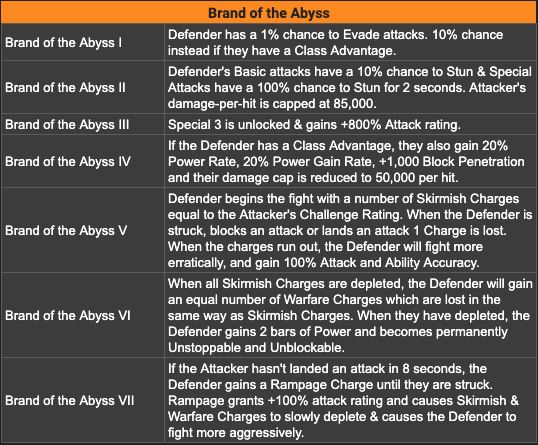 | Brand of the Abyss | |
|---|---|
| Brand of the Abyss I | Defender has a 1% chance to Evade attacks. 10% chance instead if they have a Class Advantage. |
| Brand of the Abyss II | Defender's Basic attacks have a 10% chance to Stun & Special Attacks have a 100% chance to Stun for 2 seconds. Attacker's damage-per-hit is capped at 85,000. |
| Brand of the Abyss III | Special 3 is unlocked & gains +800% Attack rating. |
| Brand of the Abyss IV | If the Defender has a Class Advantage, they also gain 20% Power Rate, 20% Power Gain Rate, +1,000 Block Penetration and their damage cap is reduced to 50,000 per hit. |
| Brand of the Abyss V | Defender begins the fight with a number of Skirmish Charges equal to the Attacker's Challenge Rating. When the Defender is struck, blocks an attack or lands an attack 1 Charge is lost. When the charges run out, the Defender will fight more erratically, and gain 100% Attack and Ability Accuracy. |
| Brand of the Abyss VI | When all Skirmish Charges are depleted, the Defender will gain an equal number of Warfare Charges which are lost in the same way as Skirmish Charges. When they have depleted, the Defender gains 2 bars of Power and becomes permanently Unstoppable and Unblockable. |
| Brand of the Abyss VII | If the Attacker hasn't landed an attack in 8 seconds, the Defender gains a Rampage Charge until they are struck. Rampage grants +100% attack rating and causes Skirmish & Warfare Charges to slowly deplete & causes the Defender to fight more aggressively. |